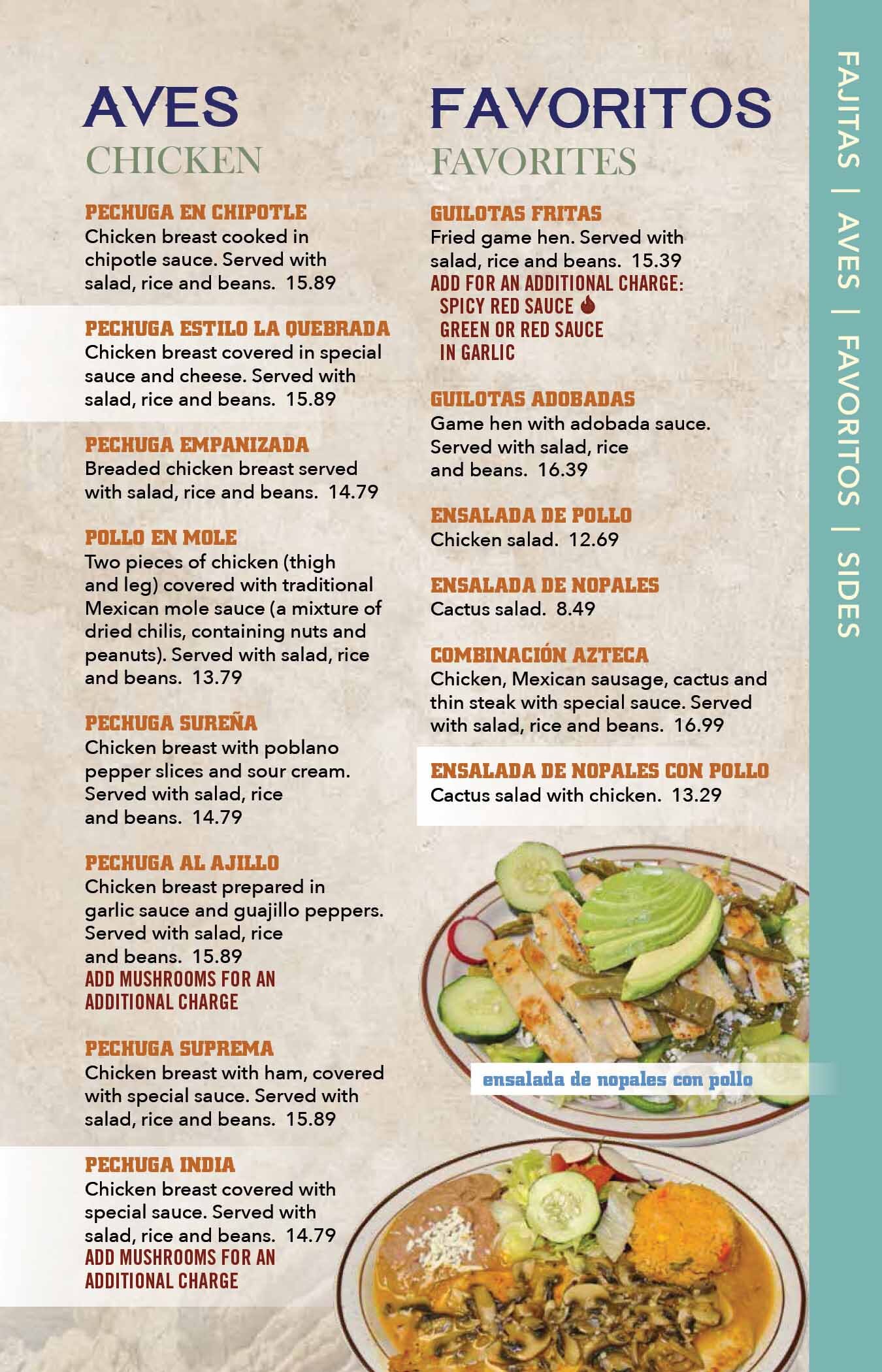 AVES
CHICKEN

PECHUGA EN CHIPOTLE
Chicken breast cooked in chipotle sauce. Served with salad, rice and beans. 15.89

PECHUGA ESTILO LA QUEBRADA
Chicken breast covered in special sauce and cheese. Served with salad, rice and beans. 15.89

PECHUGA EMPANIZADA
Breaded chicken breast served with salad, rice and beans. 14.79

POLLO EN MOLE
Two pieces of chicken (thigh and leg) covered with traditional Mexican mole sauce (a mixture of dried chilis, containing nuts and peanuts). Served with salad, rice and beans. 13.79

PECHUGA SUREÑA
Chicken breast with poblano pepper slices and sour cream. Served with salad, rice and beans. 14.79

PECHUGA AL AJILLO
Chicken breast prepared in garlic sauce and guajillo peppers. Served with salad, rice and beans. 15.89
ADD MUSHROOMS FOR AN ADDITIONAL CHARGE

PECHUGA SUPREMA
Chicken breast with ham, covered with special sauce. Served with salad, rice and beans. 15.89

PECHUGA INDIA
Chicken breast covered with special sauce. Served with salad, rice and beans. 14.79
ADD MUSHROOMS FOR AN ADDITIONAL CHARGE

FAVORITOS
FAVORITES

GUILOTAS FRITAS
Fried game hen. Served with salad, rice and beans. 15.39
ADD FOR AN ADDITIONAL CHARGE:
SPICY RED SAUCE
GREEN OR RED SAUCE
IN GARLIC

GUILOTAS ADOBADAS
Game hen with adobada sauce. Served with salad, rice and beans. 16.39

ENSALADA DE POLLO
Chicken salad. 12.69

ENSALADA DE NOPALES
Cactus salad. 8.49

COMBINACIÓN AZTECA
Chicken, Mexican sausage, cactus and thin steak with special sauce. Served with salad, rice and beans. 16.99

ENSALADA DE NOPALES CON POLLO
Cactus salad with chicken. 13.29

ensalada de nopales con pollo

FAJITAS | AVES | FAVORITOS | SIDES